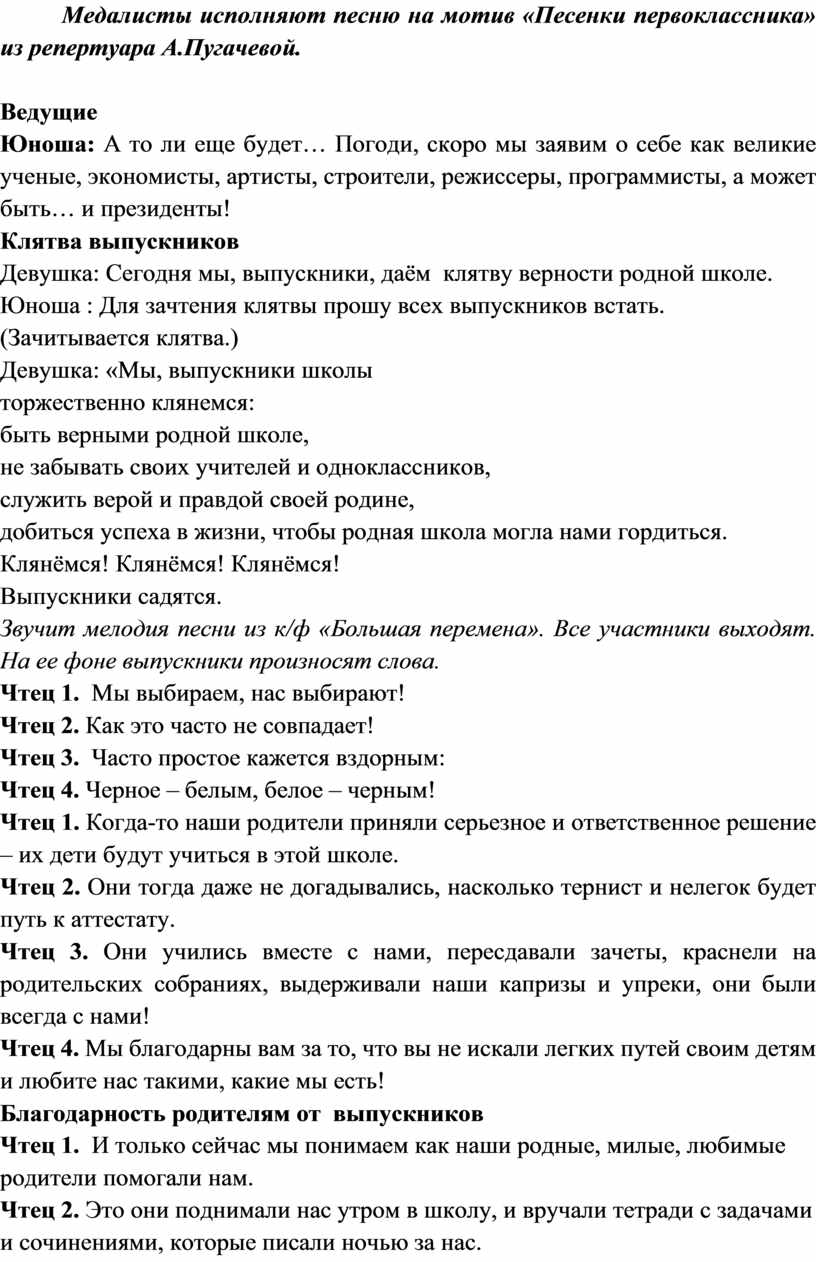 Медалисты исполняют песню на мотив «Песенки первоклассника» из репертуара А.Пугачевой.

Ведущие
Юноша: А то ли еще будет… Погоди, скоро мы заявим о себе как великие ученые, экономисты, артисты, строители, режиссеры, программисты, а может быть… и президенты!
Клятва выпускников
Девушка: Сегодня мы, выпускники, даём клятву верности родной школе.
Юноша : Для зачтения клятвы прошу всех выпускников встать.
(Зачитывается клятва.)
Девушка: «Мы, выпускники школы
торжественно клянемся:
быть верными родной школе,
не забывать своих учителей и одноклассников,
служить верой и правдой своей родине,
добиться успеха в жизни, чтобы родная школа могла нами гордиться.
Клянёмся! Клянёмся! Клянёмся!
Выпускники садятся.
Звучит мелодия песни из к/ф «Большая перемена». Все участники выходят. На ее фоне выпускники произносят слова.
Чтец 1. Мы выбираем, нас выбирают!
Чтец 2. Как это часто не совпадает!
Чтец 3. Часто простое кажется вздорным:
Чтец 4. Черное – белым, белое – черным!
Чтец 1. Когда-то наши родители приняли серьезное и ответственное решение – их дети будут учиться в этой школе.
Чтец 2. Они тогда даже не догадывались, насколько тернист и нелегок будет путь к аттестату.
Чтец 3. Они учились вместе с нами, пересдавали зачеты, краснели на родительских собраниях, выдерживали наши капризы и упреки, они были всегда с нами!
Чтец 4. Мы благодарны вам за то, что вы не искали легких путей своим детям и любите нас такими, какие мы есть!
Благодарность родителям от выпускников
Чтец 1. И только сейчас мы понимаем как наши родные, милые, любимые родители помогали нам.
Чтец 2. Это они поднимали нас утром в школу, и вручали тетради с задачами и сочинениями, которые писали ночью за нас.